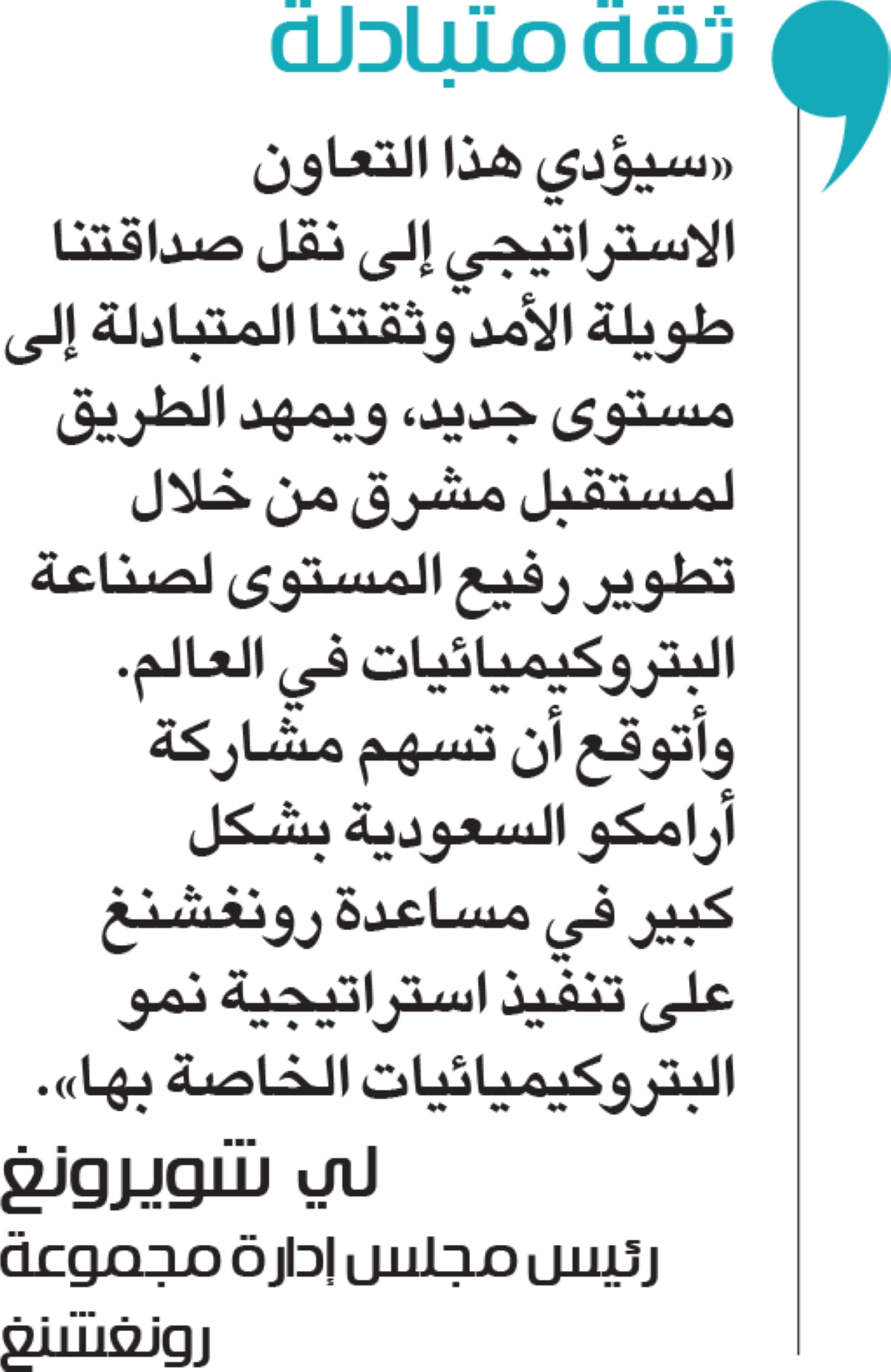 ثقة متبادلة

«سيؤدي هذا التعاون الاستراتيجي إلى نقل صداقتنا طويلة الأمد وثقتنا المتبادلة إلى مستوى جديد، ويمهد الطريق لمستقبل مشرق من خلال تطوير رفيع المستوى لصناعة البتروكيميائيات في العالم. وأتوقع أن تسهم مشاركة أرامكو السعودية بشكل كبير في مساعدة رونغشنغ على تنفيذ استراتيجية نمو البتروكيميائيات الخاصة بها».

لي شويرونغ
رئيس مجلس إدارة مجموعة رونغشنغ